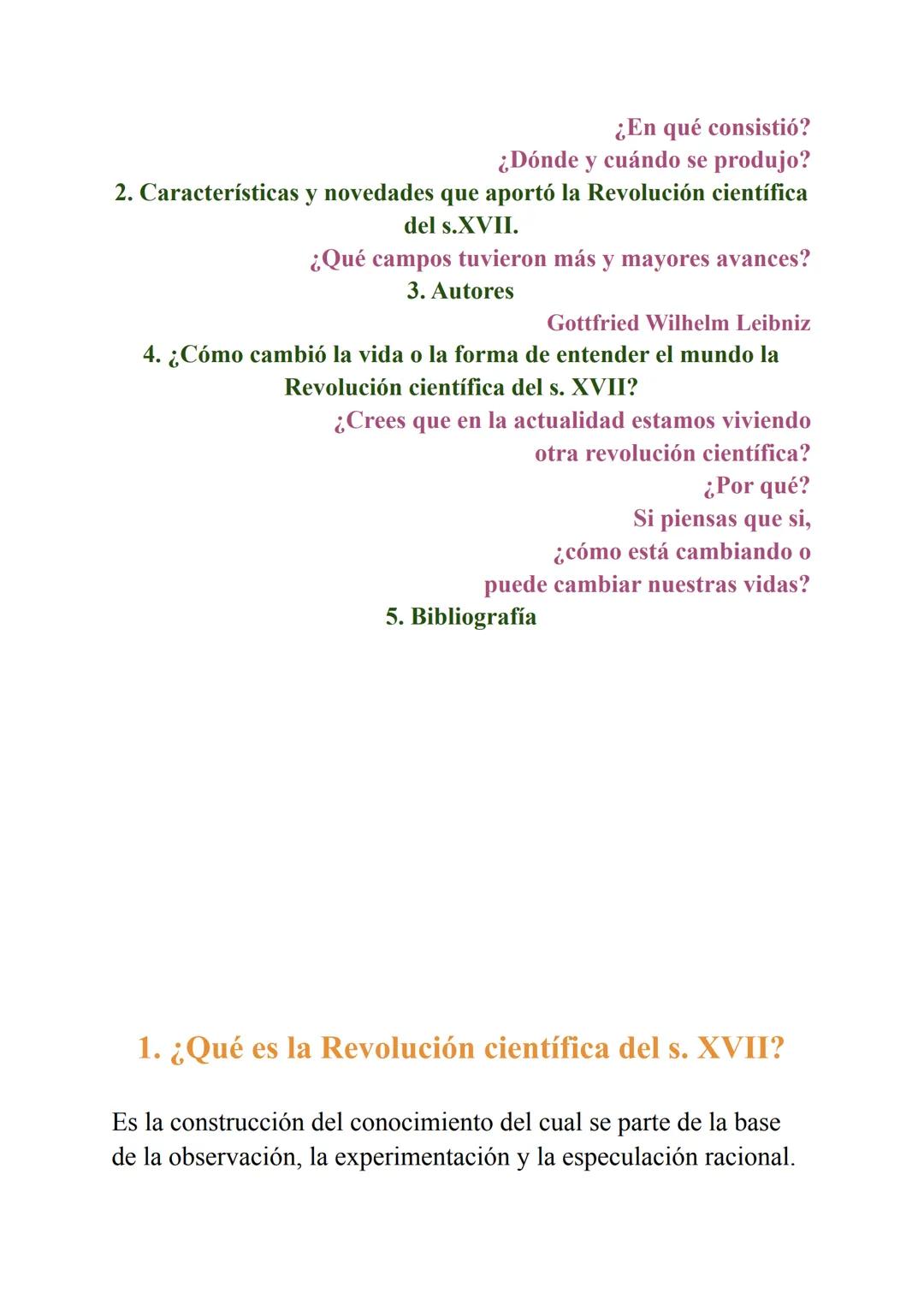 ¿En qué consistió?
¿Dónde y cuándo se produjo?
2. Características y novedades que aportó la Revolución científica del s.XVII.
¿Qué campos tuvieron más y mayores avances?
3. Autores
Gottfried Wilhelm Leibniz
4. ¿Cómo cambió la vida o la forma de entender el mundo la Revolución científica del s. XVII?
¿Crees que en la actualidad estamos viviendo otra revolución científica?
¿Por qué?
Si piensas que si,
¿cómo está cambiando o puede cambiar nuestras vidas?
5. Bibliografía

1. ¿Qué es la Revolución científica del s. XVII?

Es la construcción del conocimiento del cual se parte de la base de la observación, la experimentación y la especulación racional.